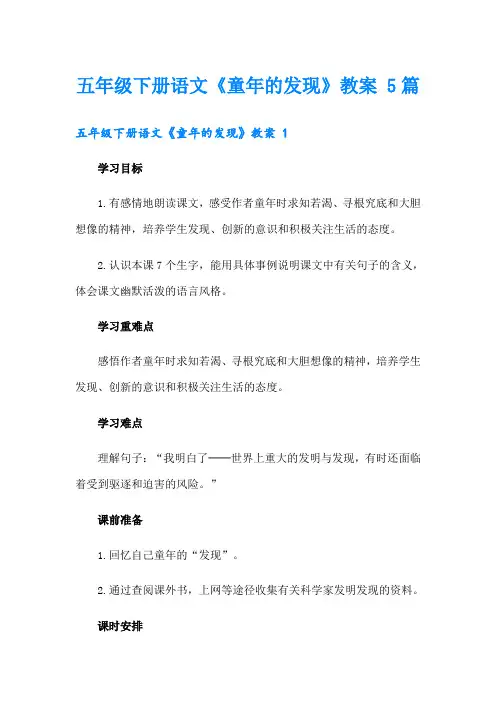 五年级下册语文《童年的发现》教案 5篇

五年级下册语文《童年的发现》教案 1

学习目标

1.有感情地朗读课文，感受作者童年时求知若渴、寻根究底和大胆想像的精神，培养学生发现、创新的意识和积极关注生活的态度。

2.认识本课7个生字，能用具体事例说明课文中有关句子的含义，体会课文幽默活泼的语言风格。

学习重难点

感悟作者童年时求知若渴、寻根究底和大胆想像的精神，培养学生发现、创新的意识和积极关注生活的态度。

学习难点

理解句子：“我明白了——世界上重大的发明与发现，有时还面临着受到驱逐和迫害的风险。”

课前准备

1.回忆自己童年的“发现”。

2.通过查阅课外书，上网等途径收集有关科学家发明发现的资料。

课时安排